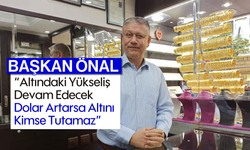 BAŞKAN ÖNAL
"Altındaki Yükseliş Devam Edecek Dolar Artarsa Altını Kimse Tutamaz"